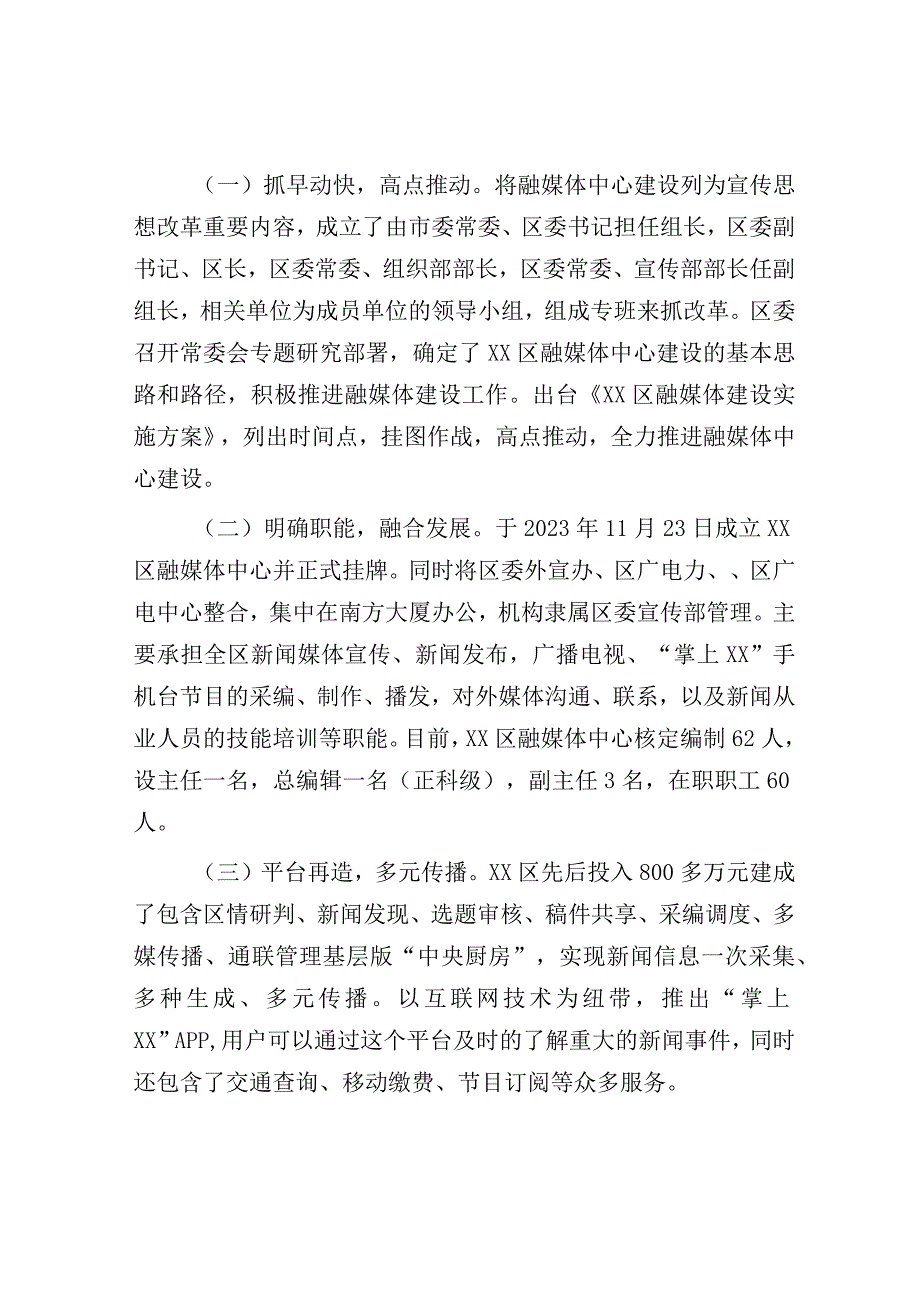 （一）抓早动快，高点推动。将融媒体中心建设列为宣传思想改革重要内容，成立了由市委常委、区委书记担任组长，区委副书记、区长，区委常委、组织部部长，区委常委、宣传部部长任副组长，相关单位为成员单位的领导小组，组成专班来抓改革。区委召开常委会专题研究部署，确定了XX区融媒体中心建设的基本思路和路径，积极推进融媒体建设工作。出台《XX区融媒体建设实施方案》，列出时间点，挂图作战，高点推动，全力推进融媒体中心建设。

（二）明确职能，融合发展。于2023年11月23日成立XX区融媒体中心并正式挂牌。同时将区委外宣办、区广电力、、区广电中心整合，集中在南方大厦办公，机构隶属区委宣传部管理。主要承担全区新闻媒体宣传、新闻发布，广播电视、“掌上XX”手机台节目的采编、制作、播发，对外媒体沟通、联系，以及新闻从业人员的技能培训等职能。目前，XX区融媒体中心核定编制62人，设主任一名，总编辑一名（正科级），副主任3名，在职职工60人。

（三）平台再造，多元传播。XX区先后投入800多万元建成了包含区情研判、新闻发现、选题审核、稿件共享、采编调度、多媒传播、通联管理基层版“中央厨房”，实现新闻信息一次采集、多种生成、多元传播。以互联网技术为纽带，推出“掌上XX”APP,用户可以通过这个平台及时的了解重大的新闻事件，同时还包含了交通查询、移动缴费、节目订阅等众多服务。